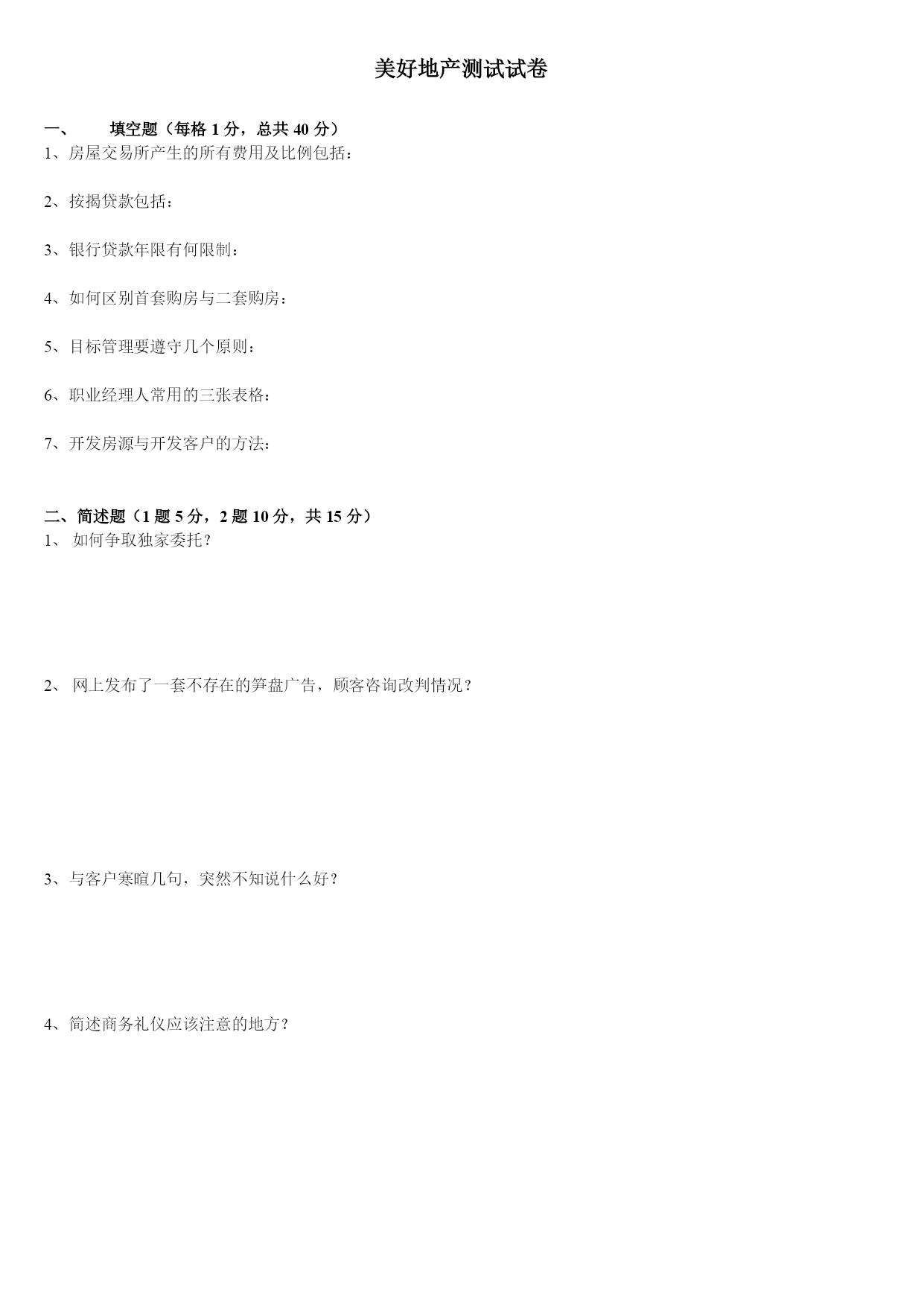 美好地产测试试卷

一、 填空题（每格 1 分，总共 40 分）

1、房屋交易所产生的所有费用及比例包括：

2、按揭贷款包括：

3、银行贷款年限有何限制：

4、如何区别首套购房与二套购房：

5、目标管理要遵守几个原则：

6、职业经理人常用的三张表格：

7、开发房源与开发客户的方法：

二、简述题（1 题 5 分，2 题 10 分，共 15 分）

1、 如何争取独家委托？

2、 网上发布了一套不存在的笋盘广告，顾客咨询改判情况？

3、与客户寒暄几句，突然不知说什么好？

4、简述商务礼仪应该注意的地方？